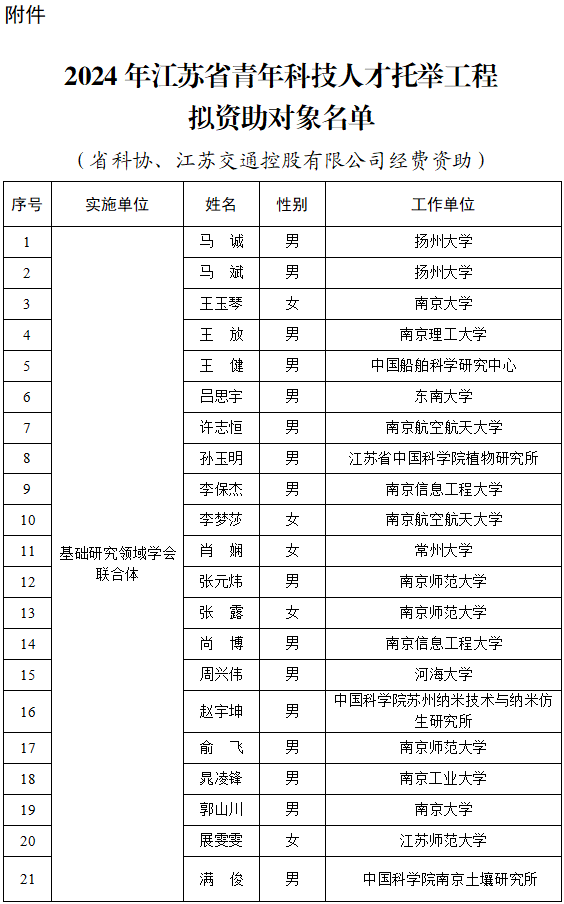 附件

2024 年江苏省青年科技人才托举工程
拟资助对象名单

（省科协、江苏交通控股有限公司经费资助）

| 序号 | 实施单位 | 姓名 | 性别 | 工作单位 |
|---|---|---|---|---|
| 1 | 基础研究领域学会联合体 | 马　诚 | 男 | 扬州大学 |
| 2 | | 马　斌 | 男 | 扬州大学 |
| 3 | | 王玉琴 | 女 | 南京大学 |
| 4 | | 王　放 | 男 | 南京理工大学 |
| 5 | | 王　健 | 男 | 中国船舶科学研究中心 |
| 6 | | 吕思宇 | 男 | 东南大学 |
| 7 | | 许志恒 | 男 | 南京航空航天大学 |
| 8 | | 孙玉明 | 男 | 江苏省中国科学院植物研究所 |
| 9 | | 李保杰 | 男 | 南京信息工程大学 |
| 10 | | 李梦莎 | 女 | 南京航空航天大学 |
| 11 | | 肖　娴 | 女 | 常州大学 |
| 12 | | 张元炜 | 男 | 南京师范大学 |
| 13 | | 张　露 | 女 | 南京师范大学 |
| 14 | | 尚　博 | 男 | 南京信息工程大学 |
| 15 | | 周兴伟 | 男 | 河海大学 |
| 16 | | 赵宇坤 | 男 | 中国科学院苏州纳米技术与纳米仿生研究所 |
| 17 | | 俞　飞 | 男 | 南京师范大学 |
| 18 | | 晁凌锋 | 男 | 南京工业大学 |
| 19 | | 郭山川 | 男 | 南京大学 |
| 20 | | 展雯雯 | 女 | 江苏师范大学 |
| 21 | | 满　俊 | 男 | 中国科学院南京土壤研究所 |